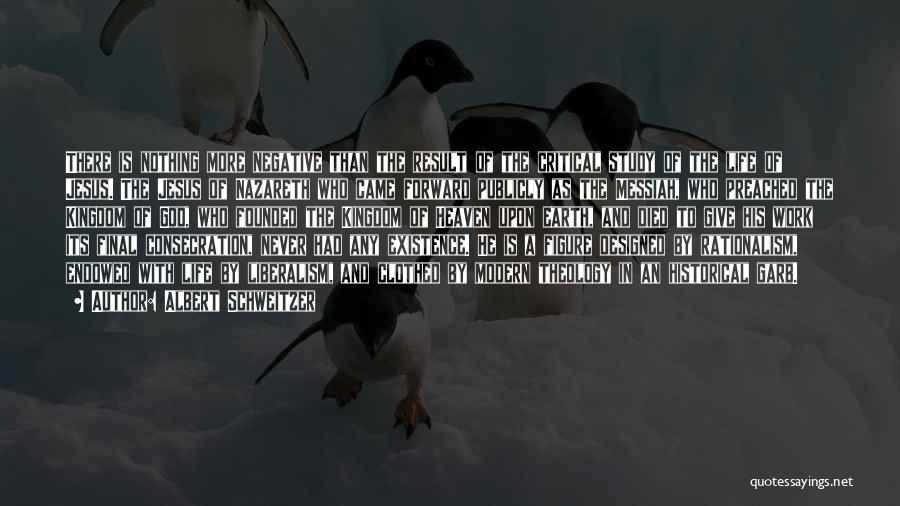 THERE IS NOTHING MORE NEGATIVE THAN THE RESULT OF THE CRITICAL STUDY OF THE LIFE OF JESUS. THE JESUS OF NAZARETH WHO CAME FORWARD PUBLICLY AS THE MESSIAH, WHO PREACHED THE KINGDOM OF GOD, WHO FOUNDED THE KINGDOM OF HEAVEN UPON EARTH, AND DIED TO GIVE HIS WORK ITS FINAL CONSECRATION, NEVER HAD ANY EXISTENCE. HE IS A FIGURE DESIGNED BY RATIONALISM, ENDOWED WITH LIFE BY LIBERALISM, AND CLOTHED BY MODERN THEOLOGY IN AN HISTORICAL GARB.

AUTHOR: ALBERT SCHWEITZER

quotessayings.net